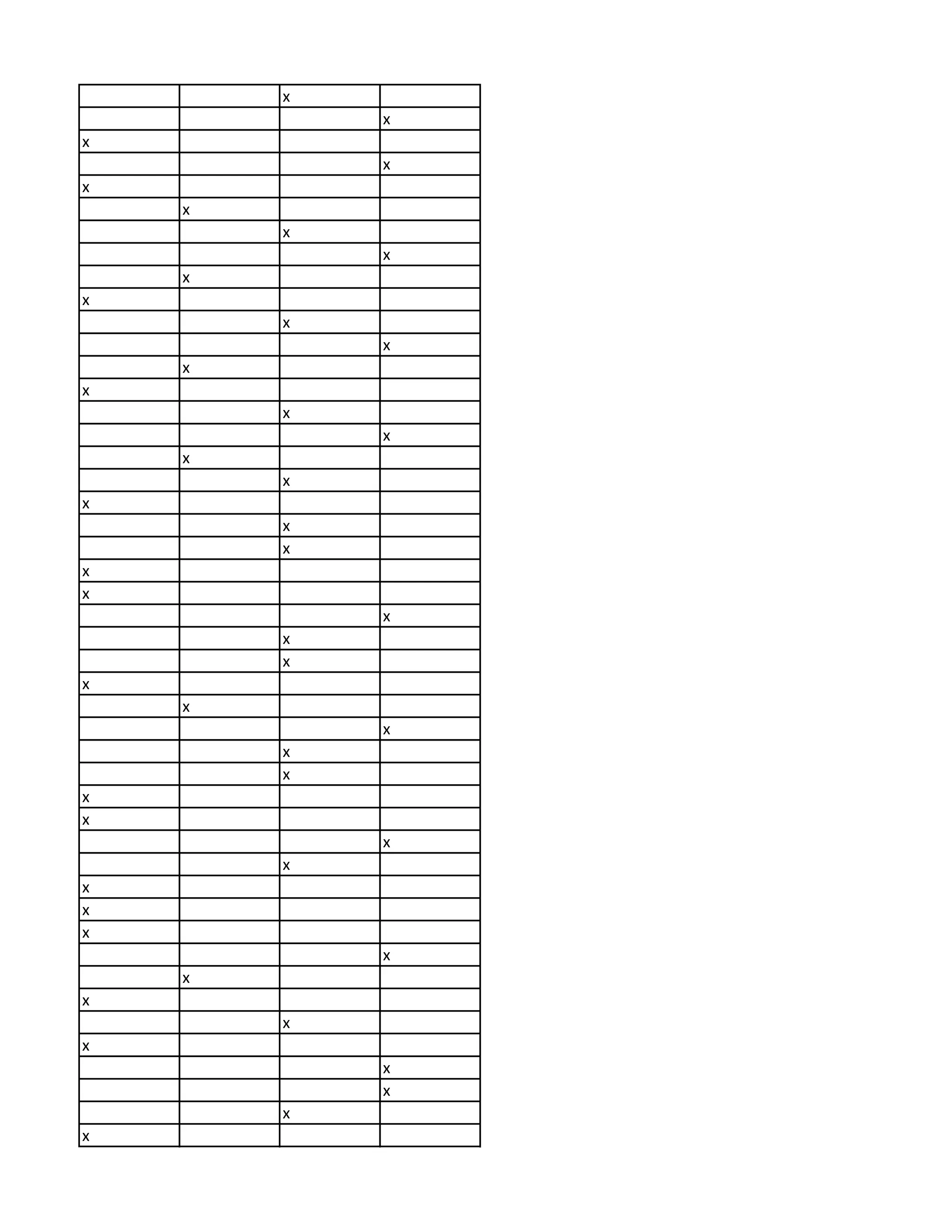 | | | | |
|---|---|---|---|
| | | x | |
| | | | x |
| x | | | |
| | | | x |
| x | | | |
| | x | | |
| | | x | |
| | | | x |
| | x | | |
| x | | | |
| | | x | |
| | | | x |
| | x | | |
| x | | | |
| | | x | |
| | | | x |
| | x | | |
| | | x | |
| x | | | |
| | | x | |
| | | x | |
| x | | | |
| x | | | |
| | | | x |
| | | x | |
| | | x | |
| x | | | |
| | x | | |
| | | | x |
| | | x | |
| | | x | |
| x | | | |
| x | | | |
| | | | x |
| | | x | |
| x | | | |
| x | | | |
| x | | | |
| | | | x |
| | x | | |
| x | | | |
| | | x | |
| x | | | |
| | | | x |
| | | | x |
| | | x | |
| x | | | |